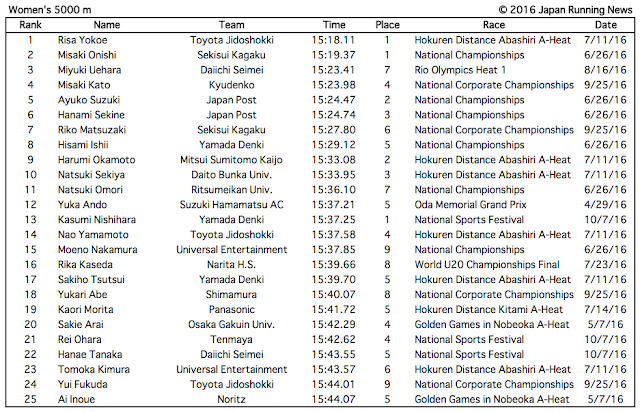 Women's 5000 m

© 2016 Japan Running News

| Rank | Name | Team | Time | Place | Race | Date |
|---|---|---|---|---|---|---|
| 1 | Risa Yokoe | Toyota Jidoshokki | 15:18.11 | 1 | Hokuren Distance Abashiri A-Heat | 7/11/16 |
| 2 | Misaki Onishi | Sekisui Kagaku | 15:19.37 | 1 | National Championships | 6/26/16 |
| 3 | Miyuki Uehara | Daiichi Seimei | 15:23.41 | 7 | Rio Olympics Heat 1 | 8/16/16 |
| 4 | Misaki Kato | Kyudenko | 15:23.98 | 4 | National Corporate Championships | 9/25/16 |
| 5 | Ayuko Suzuki | Japan Post | 15:24.47 | 2 | National Championships | 6/26/16 |
| 6 | Hanami Sekine | Japan Post | 15:24.74 | 3 | National Championships | 6/26/16 |
| 7 | Riko Matsuzaki | Sekisui Kagaku | 15:27.80 | 6 | National Corporate Championships | 9/25/16 |
| 8 | Hisami Ishii | Yamada Denki | 15:29.12 | 5 | National Championships | 6/26/16 |
| 9 | Harumi Okamoto | Mitsui Sumitomo Kaijo | 15:33.08 | 2 | Hokuren Distance Abashiri A-Heat | 7/11/16 |
| 10 | Natsuki Sekiya | Daito Bunka Univ. | 15:33.95 | 3 | Hokuren Distance Abashiri A-Heat | 7/11/16 |
| 11 | Natsuki Omori | Ritsumeikan Univ. | 15:36.10 | 7 | National Championships | 6/26/16 |
| 12 | Yuka Ando | Suzuki Hamamatsu AC | 15:37.21 | 5 | Oda Memorial Grand Prix | 4/29/16 |
| 13 | Kasumi Nishihara | Yamada Denki | 15:37.25 | 1 | National Sports Festival | 10/7/16 |
| 14 | Nao Yamamoto | Toyota Jidoshokki | 15:37.58 | 4 | Hokuren Distance Abashiri A-Heat | 7/11/16 |
| 15 | Moeno Nakamura | Universal Entertainment | 15:37.85 | 9 | National Championships | 6/26/16 |
| 16 | Rika Kaseda | Narita H.S. | 15:39.66 | 8 | World U20 Championships Final | 7/23/16 |
| 17 | Sakiho Tsutsui | Yamada Denki | 15:39.70 | 5 | Hokuren Distance Abashiri A-Heat | 7/11/16 |
| 18 | Yukari Abe | Shimamura | 15:40.07 | 8 | National Corporate Championships | 9/25/16 |
| 19 | Kaori Morita | Panasonic | 15:41.72 | 5 | Hokuren Distance Kitami A-Heat | 7/14/16 |
| 20 | Sakie Arai | Osaka Gakuin Univ. | 15:42.29 | 4 | Golden Games in Nobeoka A-Heat | 5/7/16 |
| 21 | Rei Ohara | Tenmaya | 15:42.62 | 4 | National Sports Festival | 10/7/16 |
| 22 | Hanae Tanaka | Daiichi Seimei | 15:43.55 | 5 | National Sports Festival | 10/7/16 |
| 23 | Tomoka Kimura | Universal Entertainment | 15:43.57 | 6 | Hokuren Distance Abashiri A-Heat | 7/11/16 |
| 24 | Yui Fukuda | Toyota Jidoshokki | 15:44.01 | 9 | National Corporate Championships | 9/25/16 |
| 25 | Ai Inoue | Noritz | 15:44.07 | 5 | Golden Games in Nobeoka A-Heat | 5/7/16 |